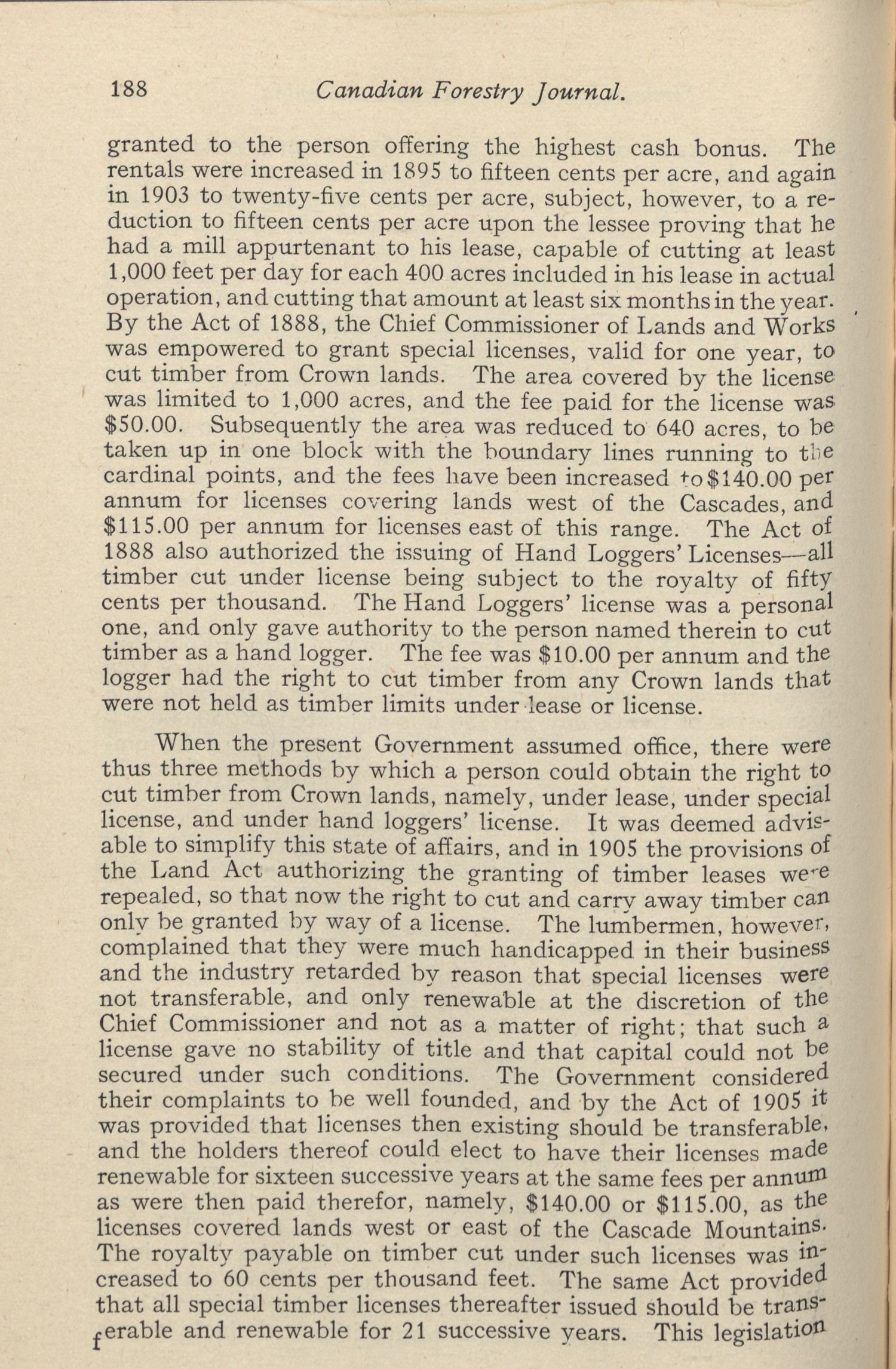 188 Canadian Forestry Journal.

granted to the person offering the highest cash bonus. The rentals were increased in 1895 to fifteen cents per acre, and again in 1903 to twenty-five cents per acre, subject, however, to a reduction to fifteen cents per acre upon the lessee proving that he had a mill appurtenant to his lease, capable of cutting at least 1,000 feet per day for each 400 acres included in his lease in actual operation, and cutting that amount at least six months in the year. By the Act of 1888, the Chief Commissioner of Lands and Works was empowered to grant special licenses, valid for one year, to cut timber from Crown lands. The area covered by the license was limited to 1,000 acres, and the fee paid for the license was $50.00. Subsequently the area was reduced to 640 acres, to be taken up in one block with the boundary lines running to the cardinal points, and the fees have been increased to $140.00 per annum for licenses covering lands west of the Cascades, and $115.00 per annum for licenses east of this range. The Act of 1888 also authorized the issuing of Hand Loggers' Licenses—all timber cut under license being subject to the royalty of fifty cents per thousand. The Hand Loggers' license was a personal one, and only gave authority to the person named therein to cut timber as a hand logger. The fee was $10.00 per annum and the logger had the right to cut timber from any Crown lands that were not held as timber limits under lease or license.

When the present Government assumed office, there were thus three methods by which a person could obtain the right to cut timber from Crown lands, namely, under lease, under special license, and under hand loggers' license. It was deemed advisable to simplify this state of affairs, and in 1905 the provisions of the Land Act authorizing the granting of timber leases were repealed, so that now the right to cut and carry away timber can only be granted by way of a license. The lumbermen, however, complained that they were much handicapped in their business and the industry retarded by reason that special licenses were not transferable, and only renewable at the discretion of the Chief Commissioner and not as a matter of right; that such a license gave no stability of title and that capital could not be secured under such conditions. The Government considered their complaints to be well founded, and by the Act of 1905 it was provided that licenses then existing should be transferable, and the holders thereof could elect to have their licenses made renewable for sixteen successive years at the same fees per annum as were then paid therefor, namely, $140.00 or $115.00, as the licenses covered lands west or east of the Cascade Mountains. The royalty payable on timber cut under such licenses was increased to 60 cents per thousand feet. The same Act provided that all special timber licenses thereafter issued should be transferable and renewable for 21 successive years. This legislation